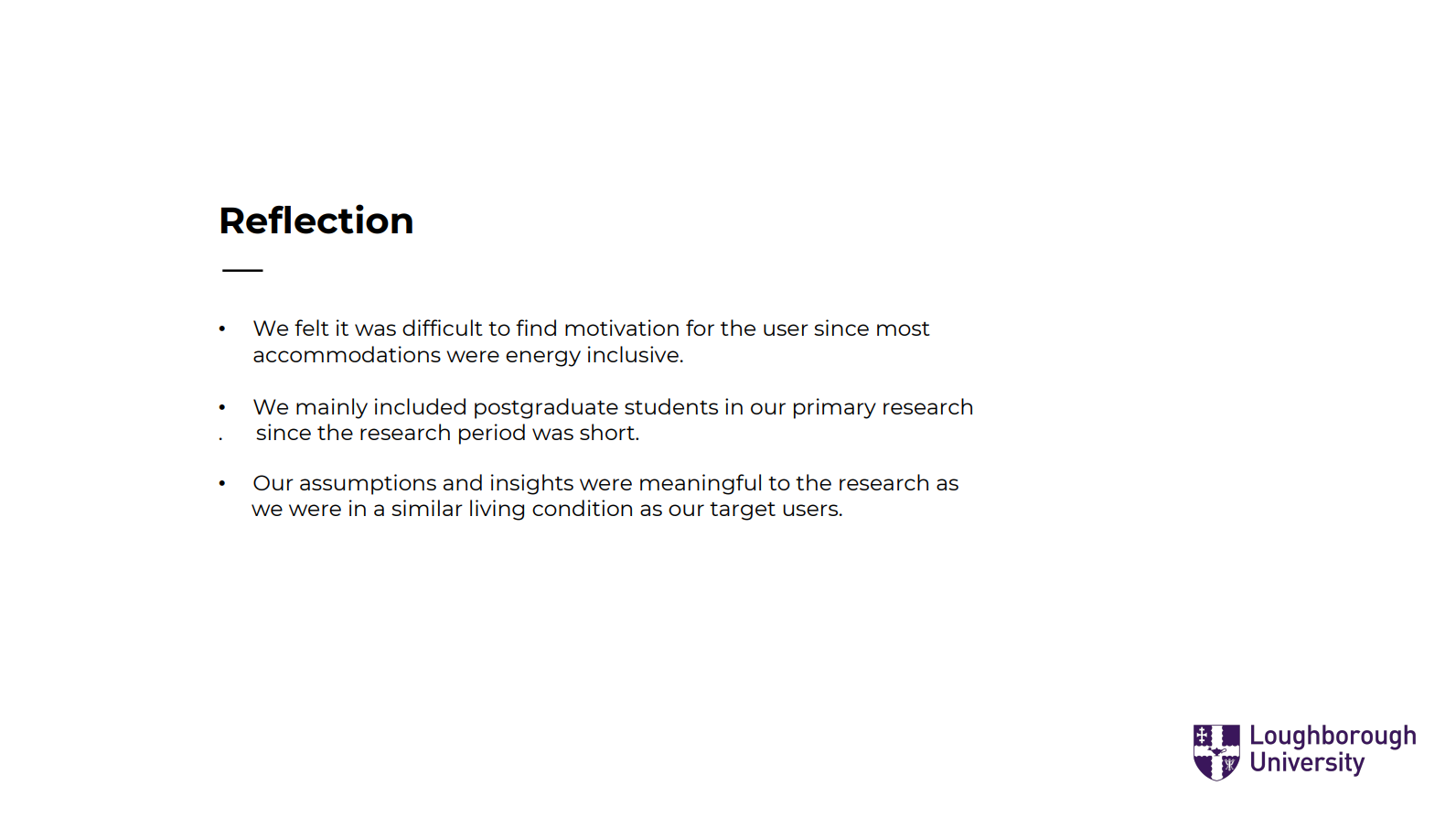 Reflection

• We felt it was difficult to find motivation for the user since most accommodations were energy inclusive.

• We mainly included postgraduate students in our primary research
. since the research period was short.

• Our assumptions and insights were meaningful to the research as we were in a similar living condition as our target users.

Loughborough University